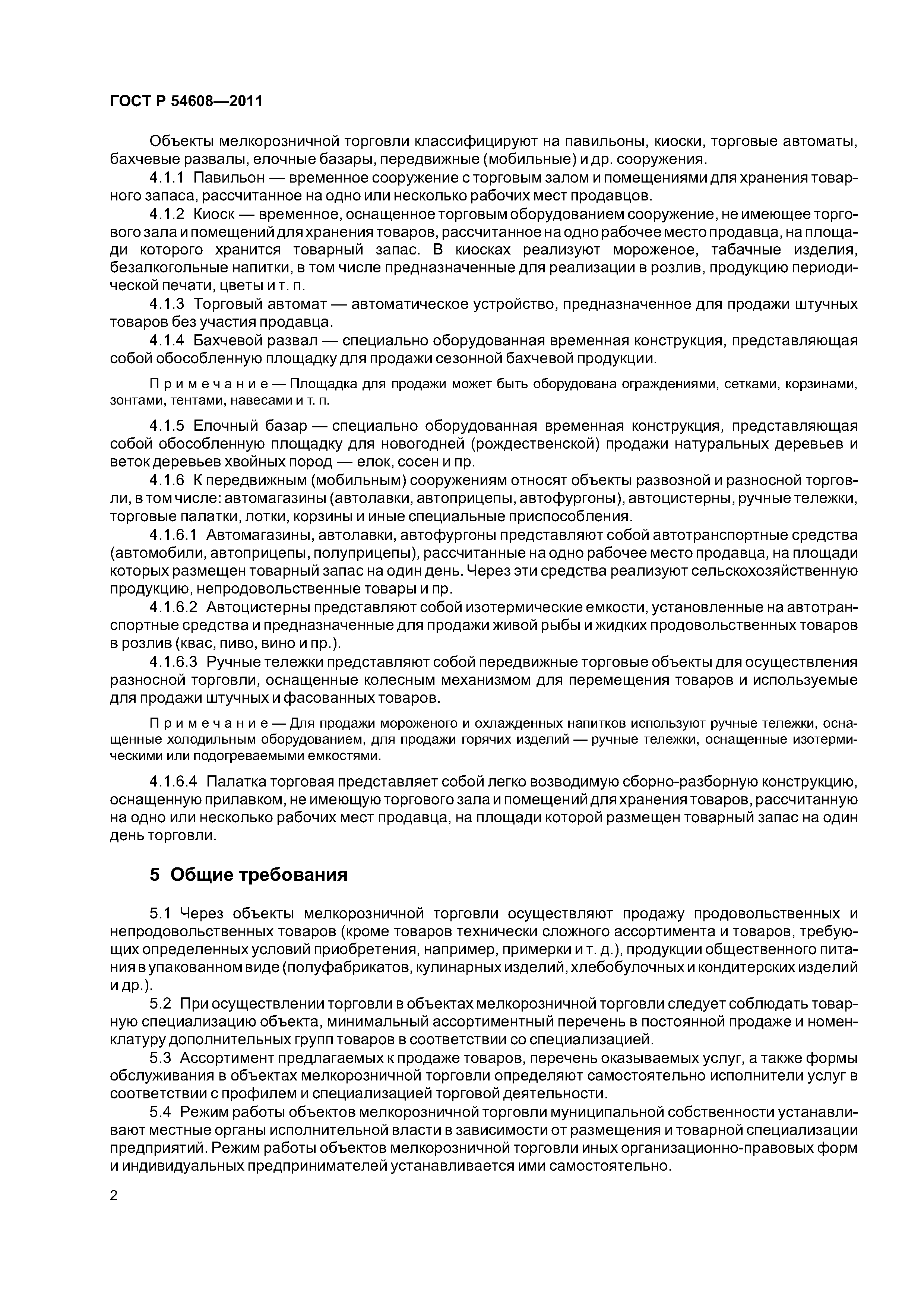 ГОСТ Р 54608—2011

Объекты мелкорозничной торговли классифицируют на павильоны, киоски, торговые автоматы, бахчевые развалы, елочные базары, передвижные (мобильные) и др. сооружения.

4.1.1 Павильон — временное сооружение с торговым залом и помещениями для хранения товарного запаса, рассчитанное на одно или несколько рабочих мест продавцов.

4.1.2 Киоск — временное, оснащенное торговым оборудованием сооружение, не имеющее торгового зала и помещений для хранения товаров, рассчитанное на одно рабочее место продавца, на площади которого хранится товарный запас. В киосках реализуют мороженое, табачные изделия, безалкогольные напитки, в том числе предназначенные для реализации в розлив, продукцию периодической печати, цветы и т. п.

4.1.3 Торговый автомат — автоматическое устройство, предназначенное для продажи штучных товаров без участия продавца.

4.1.4 Бахчевой развал — специально оборудованная временная конструкция, представляющая собой обособленную площадку для продажи сезонной бахчевой продукции.

Примечание — Площадка для продажи может быть оборудована ограждениями, сетками, корзинами, зонтами, тентами, навесами и т. п.

4.1.5 Елочный базар — специально оборудованная временная конструкция, представляющая собой обособленную площадку для новогодней (рождественской) продажи натуральных деревьев и веток деревьев хвойных пород — елок, сосен и пр.

4.1.6 К передвижным (мобильным) сооружениям относят объекты развозной и разносной торговли, в том числе: автомагазины (автолавки, автоприцепы, автофургоны), автоцистерны, ручные тележки, торговые палатки, лотки, корзины и иные специальные приспособления.

4.1.6.1 Автомагазины, автолавки, автофургоны представляют собой автотранспортные средства (автомобили, автоприцепы, полуприцепы), рассчитанные на одно рабочее место продавца, на площади которых размещен товарный запас на один день. Через эти средства реализуют сельскохозяйственную продукцию, непродовольственные товары и пр.

4.1.6.2 Автоцистерны представляют собой изотермические емкости, установленные на автотранспортные средства и предназначенные для продажи живой рыбы и жидких продовольственных товаров в розлив (квас, пиво, вино и пр.).

4.1.6.3 Ручные тележки представляют собой передвижные торговые объекты для осуществления разносной торговли, оснащенные колесным механизмом для перемещения товаров и используемые для продажи штучных и фасованных товаров.

Примечание — Для продажи мороженого и охлажденных напитков используют ручные тележки, оснащенные холодильным оборудованием, для продажи горячих изделий — ручные тележки, оснащенные изотермическими или подогреваемыми емкостями.

4.1.6.4 Палатка торговая представляет собой легко возводимую сборно-разборную конструкцию, оснащенную прилавком, не имеющую торгового зала и помещений для хранения товаров, рассчитанную на одно или несколько рабочих мест продавца, на площади которой размещен товарный запас на один день торговли.

5 Общие требования

5.1 Через объекты мелкорозничной торговли осуществляют продажу продовольственных и непродовольственных товаров (кроме товаров технически сложного ассортимента и товаров, требующих определенных условий приобретения, например, примерки и т. д.), продукции общественного питания в упакованном виде (полуфабрикатов, кулинарных изделий, хлебобулочных и кондитерских изделий и др.).

5.2 При осуществлении торговли в объектах мелкорозничной торговли следует соблюдать товарную специализацию объекта, минимальный ассортиментный перечень в постоянной продаже и номенклатуру дополнительных групп товаров в соответствии со специализацией.

5.3 Ассортимент предлагаемых к продаже товаров, перечень оказываемых услуг, а также формы обслуживания в объектах мелкорозничной торговли определяют самостоятельно исполнители услуг в соответствии с профилем и специализацией торговой деятельности.

5.4 Режим работы объектов мелкорозничной торговли муниципальной собственности устанавливают местные органы исполнительной власти в зависимости от размещения и товарной специализации предприятий. Режим работы объектов мелкорозничной торговли иных организационно-правовых форм и индивидуальных предпринимателей устанавливается ими самостоятельно.

2